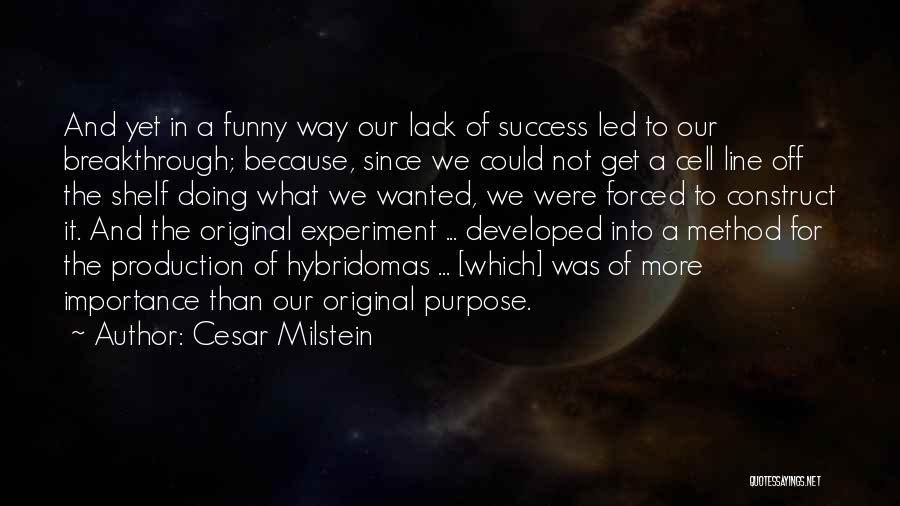 And yet in a funny way our lack of success led to our breakthrough; because, since we could not get a cell line off the shelf doing what we wanted, we were forced to construct it. And the original experiment ... developed into a method for the production of hybridomas ... [which] was of more importance than our original purpose.

~ Author: Cesar Milstein

QUOTESSAYINGS.NET